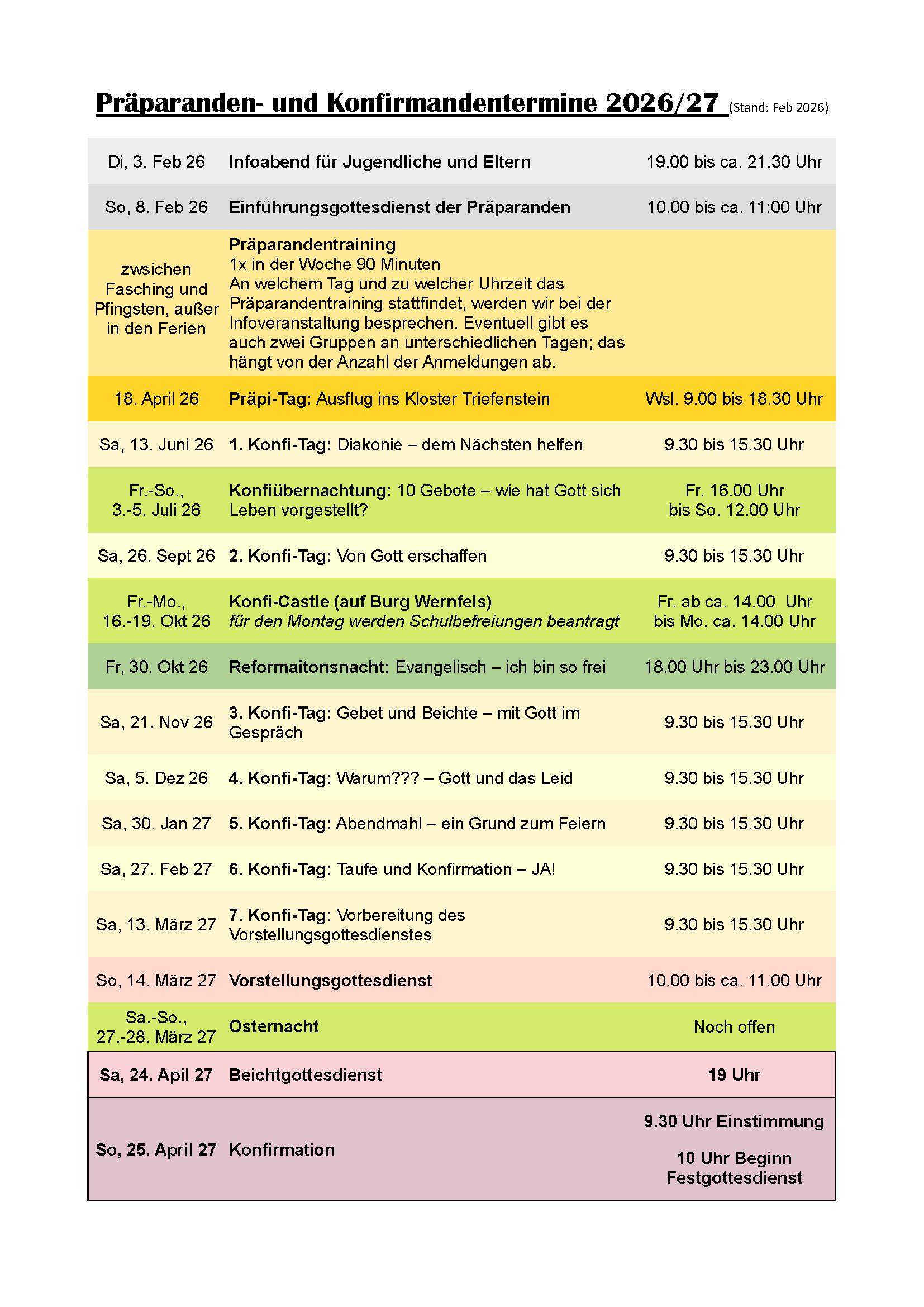 Präparanden- und Konfirmandentermine 2026/27 (Stand: Feb 2026)

| | | |
|---|---|---|
| Di, 3. Feb 26 | Infoabend für Jugendliche und Eltern | 19.00 bis ca. 21.30 Uhr |
| So, 8. Feb 26 | Einführungsgottesdienst der Präparanden | 10.00 bis ca. 11:00 Uhr |
| zwsichen Fasching und Pfingsten, außer in den Ferien | Präparandentraining 1x in der Woche 90 Minuten An welchem Tag und zu welcher Uhrzeit das Präparandentraining stattfindet, werden wir bei der Infoveranstaltung besprechen. Eventuell gibt es auch zwei Gruppen an unterschiedlichen Tagen; das hängt von der Anzahl der Anmeldungen ab. | |
| 18. April 26 | Präpi-Tag: Ausflug ins Kloster Triefenstein | Wsl. 9.00 bis 18.30 Uhr |
| Sa, 13. Juni 26 | 1. Konfi-Tag: Diakonie – dem Nächsten helfen | 9.30 bis 15.30 Uhr |
| Fr.-So., 3.-5. Juli 26 | Konfiübernachtung: 10 Gebote – wie hat Gott sich Leben vorgestellt? | Fr. 16.00 Uhr bis So. 12.00 Uhr |
| Sa, 26. Sept 26 | 2. Konfi-Tag: Von Gott erschaffen | 9.30 bis 15.30 Uhr |
| Fr.-Mo., 16.-19. Okt 26 | Konfi-Castle (auf Burg Wernfels) für den Montag werden Schulbefreiungen beantragt | Fr. ab ca. 14.00 Uhr bis Mo. ca. 14.00 Uhr |
| Fr, 30. Okt 26 | Reformaitonsnacht: Evangelisch – ich bin so frei | 18.00 Uhr bis 23.00 Uhr |
| Sa, 21. Nov 26 | 3. Konfi-Tag: Gebet und Beichte – mit Gott im Gespräch | 9.30 bis 15.30 Uhr |
| Sa, 5. Dez 26 | 4. Konfi-Tag: Warum??? – Gott und das Leid | 9.30 bis 15.30 Uhr |
| Sa, 30. Jan 27 | 5. Konfi-Tag: Abendmahl – ein Grund zum Feiern | 9.30 bis 15.30 Uhr |
| Sa, 27. Feb 27 | 6. Konfi-Tag: Taufe und Konfirmation – JA! | 9.30 bis 15.30 Uhr |
| Sa, 13. März 27 | 7. Konfi-Tag: Vorbereitung des Vorstellungsgottesdienstes | 9.30 bis 15.30 Uhr |
| So, 14. März 27 | Vorstellungsgottesdienst | 10.00 bis ca. 11.00 Uhr |
| Sa.-So., 27.-28. März 27 | Osternacht | Noch offen |
| Sa, 24. April 27 | Beichtgottesdienst | 19 Uhr |
| So, 25. April 27 | Konfirmation | 9.30 Uhr Einstimmung 10 Uhr Beginn Festgottesdienst |